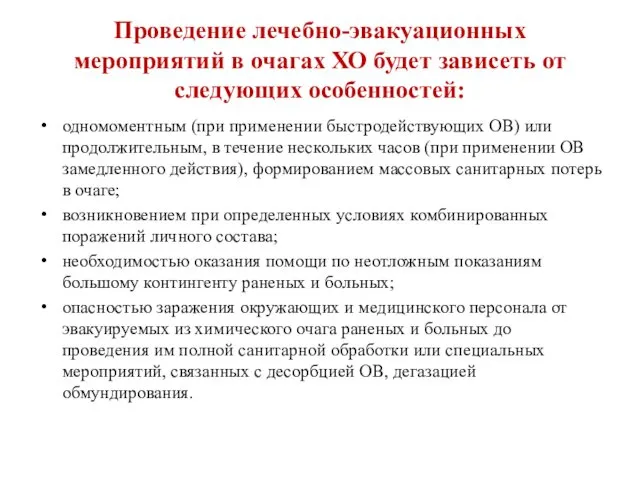 Проведение лечебно-эвакуационных мероприятий в очагах ХО будет зависеть от следующих особенностей:

• одномоментным (при применении быстродействующих ОВ) или продолжительным, в течение нескольких часов (при применении ОВ замедленного действия), формированием массовых санитарных потерь в очаге;
• возникновением при определенных условиях комбинированных поражений личного состава;
• необходимостью оказания помощи по неотложным показаниям большому контингенту раненых и больных;
• опасностью заражения окружающих и медицинского персонала от эвакуируемых из химического очага раненых и больных до проведения им полной санитарной обработки или специальных мероприятий, связанных с десорбцией ОВ, дегазацией обмундирования.